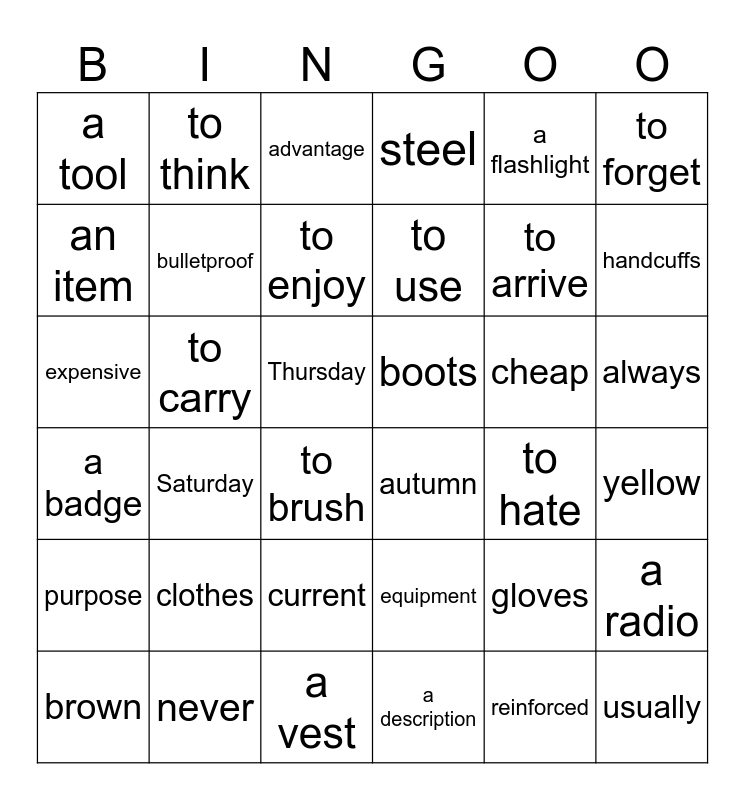 | B | I | N | G | O | O |
|---|---|---|---|---|---|
| a tool | to think | advantage | steel | a flashlight | to forget |
| an item | bulletproof | to enjoy | to use | to arrive | handcuffs |
| expensive | to carry | Thursday | boots | cheap | always |
| a badge | Saturday | to brush | autumn | to hate | yellow |
| purpose | clothes | current | equipment | gloves | a radio |
| brown | never | a vest | a description | reinforced | usually |